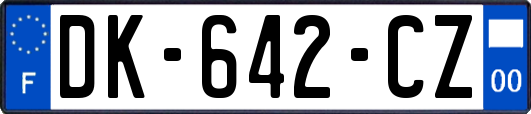 F
DK-642-CZ
00